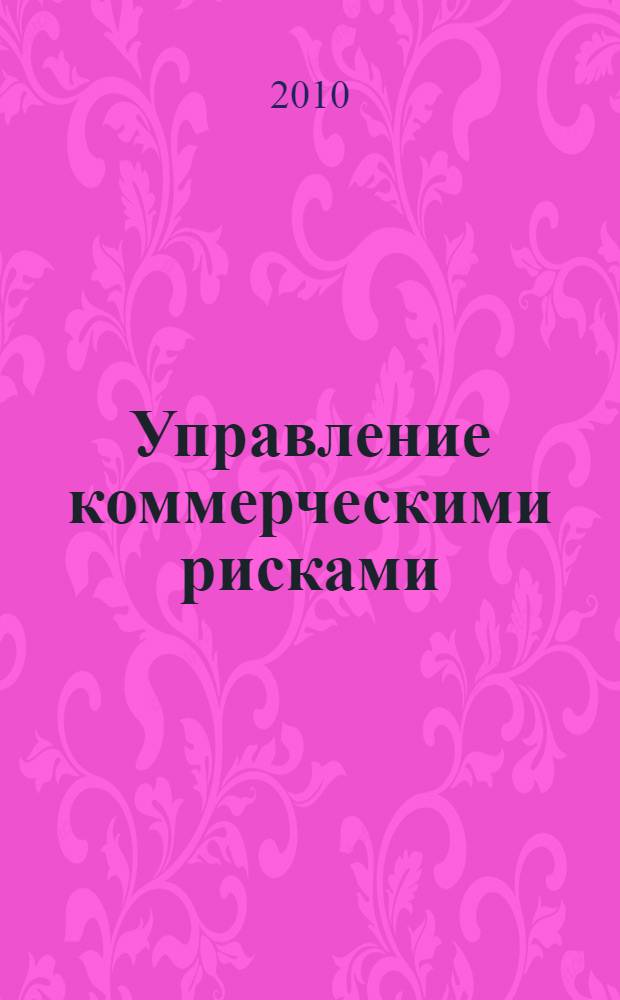 2010

Управление коммерческими рисками